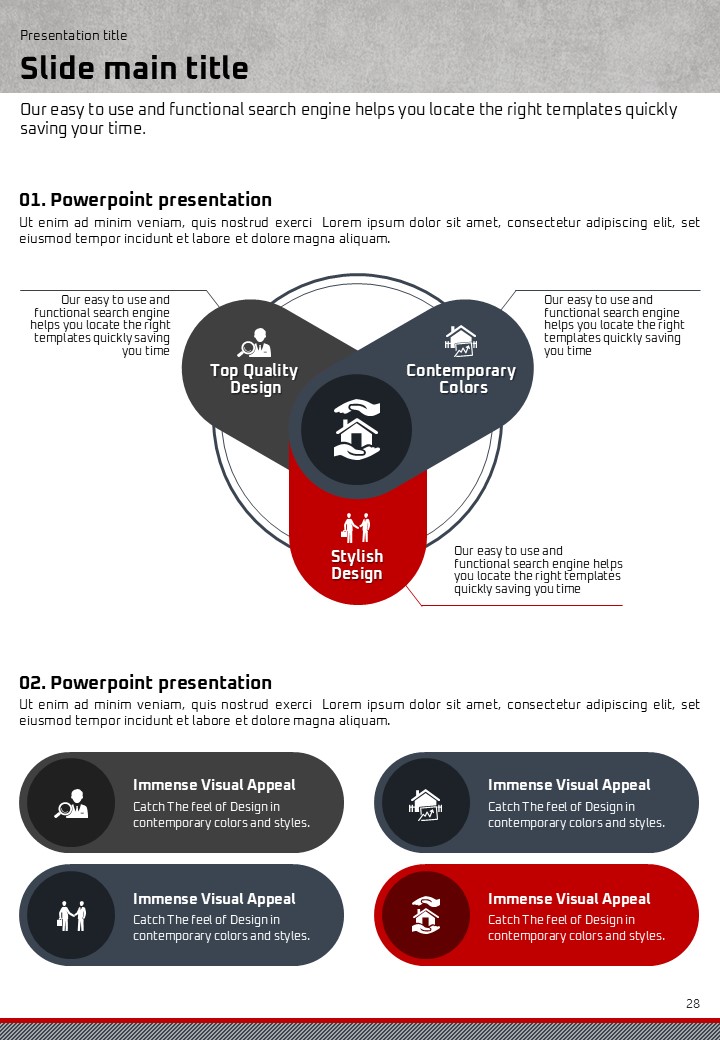 Presentation title

Slide main title

Our easy to use and functional search engine helps you locate the right templates quickly saving your time.

01. Powerpoint presentation

Ut enim ad minim veniam, quis nostrud exerci Lorem ipsum dolor sit amet, consectetur adipiscing elit, set eiusmod tempor incidunt et labore et dolore magna aliquam.

Our easy to use and functional search engine helps you locate the right templates quickly saving you time

Top Quality Design

Contemporary Colors

Our easy to use and functional search engine helps you locate the right templates quickly saving you time

Stylish Design

Our easy to use and functional search engine helps you locate the right templates quickly saving you time

02. Powerpoint presentation

Ut enim ad minim veniam, quis nostrud exerci Lorem ipsum dolor sit amet, consectetur adipiscing elit, set eiusmod tempor incidunt et labore et dolore magna aliquam.

Immense Visual Appeal
Catch The feel of Design in contemporary colors and styles.

Immense Visual Appeal
Catch The feel of Design in contemporary colors and styles.

Immense Visual Appeal
Catch The feel of Design in contemporary colors and styles.

Immense Visual Appeal
Catch The feel of Design in contemporary colors and styles.

28